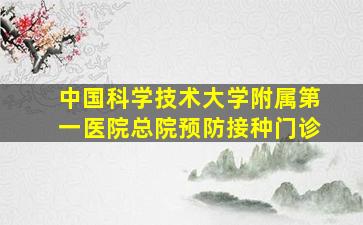 中国科学技术大学附属第一医院总院预防接种门诊